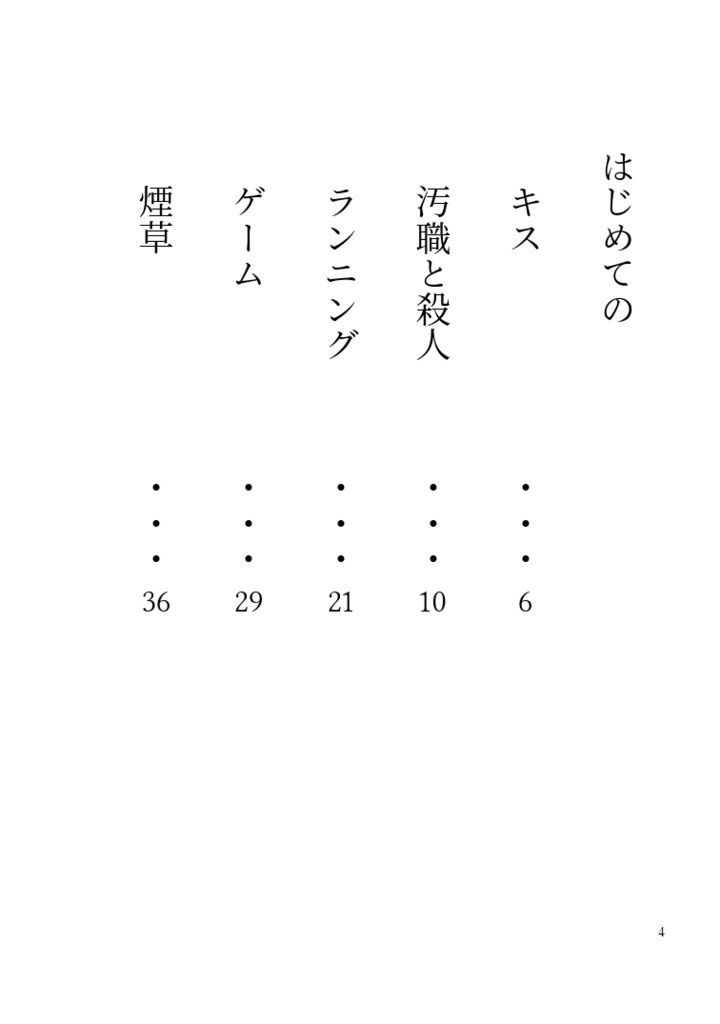 はじめての

キス ・・・ 6

汚職と殺人 ・・・ 10

ランニング ・・・ 21

ゲーム ・・・ 29

煙草 ・・・ 36

4